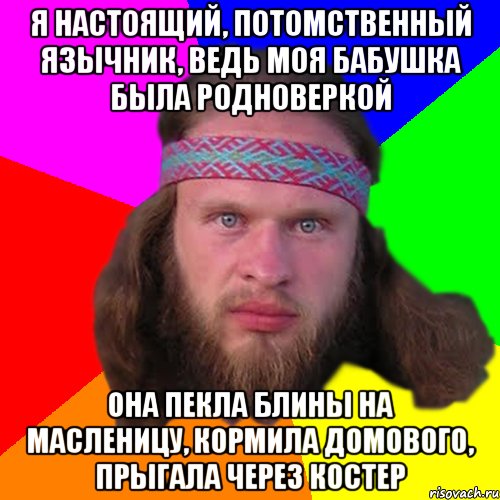 Я НАСТОЯЩИЙ, ПОТОМСТВЕННЫЙ ЯЗЫЧНИК, ВЕДЬ МОЯ БАБУШКА БЫЛА РОДНОВЕРКОЙ

ОНА ПЕКЛА БЛИНЫ НА МАСЛЕНИЦУ, КОРМИЛА ДОМОВОГО, ПРЫГАЛА ЧЕРЕЗ КОСТЕР

risovach.ru